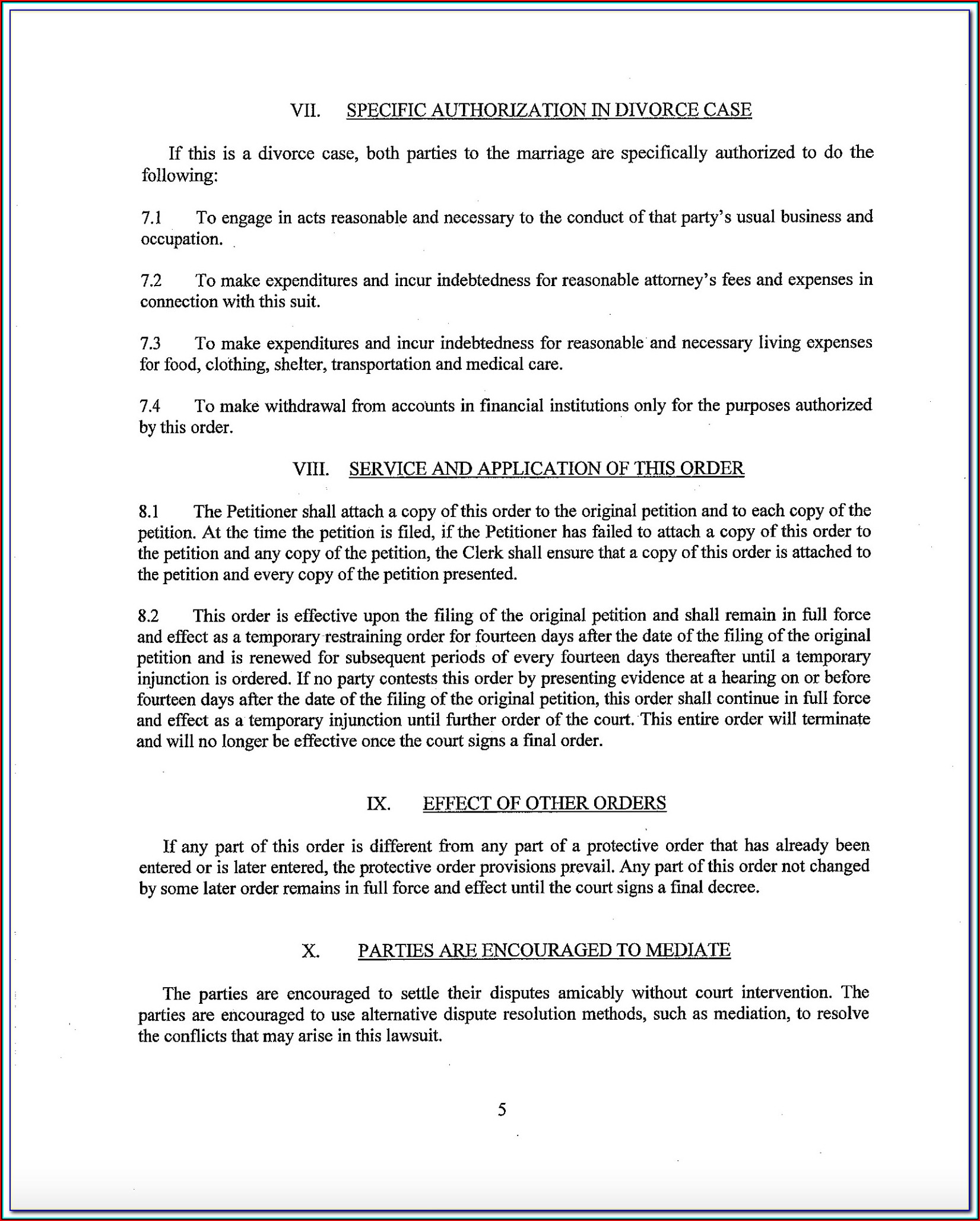 VII. SPECIFIC AUTHORIZATION IN DIVORCE CASE

If this is a divorce case, both parties to the marriage are specifically authorized to do the following:

7.1 To engage in acts reasonable and necessary to the conduct of that party's usual business and occupation.

7.2 To make expenditures and incur indebtedness for reasonable attorney's fees and expenses in connection with this suit.

7.3 To make expenditures and incur indebtedness for reasonable and necessary living expenses for food, clothing, shelter, transportation and medical care.

7.4 To make withdrawal from accounts in financial institutions only for the purposes authorized by this order.

VIII. SERVICE AND APPLICATION OF THIS ORDER

8.1 The Petitioner shall attach a copy of this order to the original petition and to each copy of the petition. At the time the petition is filed, if the Petitioner has failed to attach a copy of this order to the petition and any copy of the petition, the Clerk shall ensure that a copy of this order is attached to the petition and every copy of the petition presented.

8.2 This order is effective upon the filing of the original petition and shall remain in full force and effect as a temporary restraining order for fourteen days after the date of the filing of the original petition and is renewed for subsequent periods of every fourteen days thereafter until a temporary injunction is ordered. If no party contests this order by presenting evidence at a hearing on or before fourteen days after the date of the filing of the original petition, this order shall continue in full force and effect as a temporary injunction until further order of the court. This entire order will terminate and will no longer be effective once the court signs a final order.

IX. EFFECT OF OTHER ORDERS

If any part of this order is different from any part of a protective order that has already been entered or is later entered, the protective order provisions prevail. Any part of this order not changed by some later order remains in full force and effect until the court signs a final decree.

X. PARTIES ARE ENCOURAGED TO MEDIATE

The parties are encouraged to settle their disputes amicably without court intervention. The parties are encouraged to use alternative dispute resolution methods, such as mediation, to resolve the conflicts that may arise in this lawsuit.

5